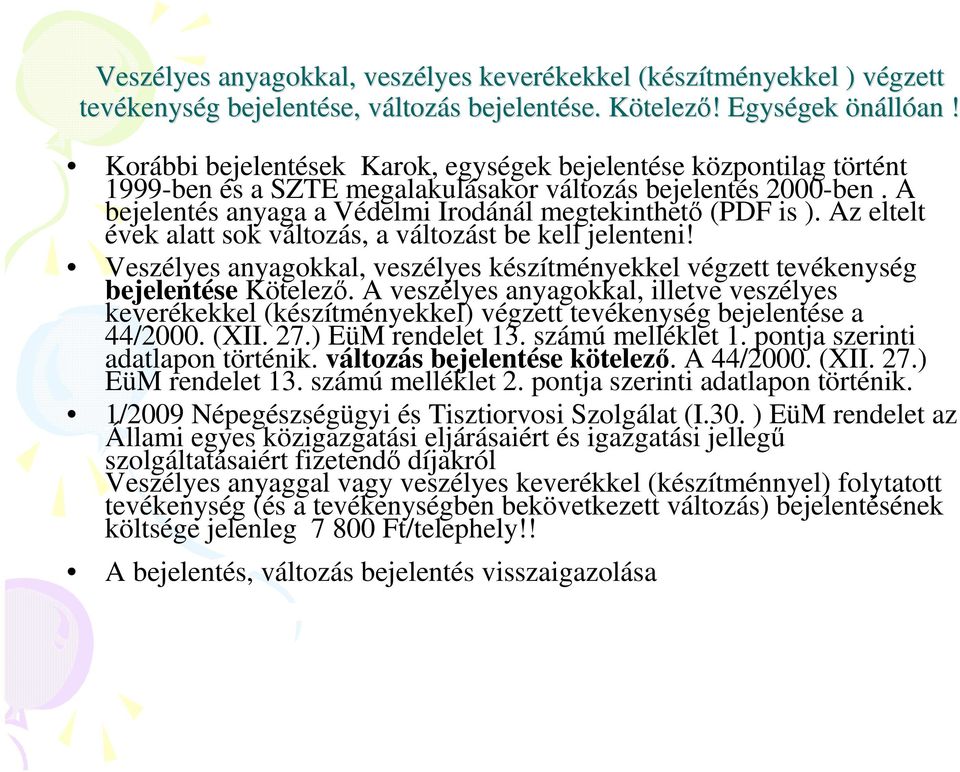 Veszélyes anyagokkal, veszélyes keverékekkel (készítményekkel ) végzett tevékenység bejelentése, változás bejelentése. Kötelező! Egységek önállóan !

• Korábbi bejelentések Karok, egységek bejelentése központilag történt 1999-ben és a SZTE megalakulásakor változás bejelentés 2000-ben . A bejelentés anyaga a Védelmi Irodánál megtekinthető (PDF is ). Az eltelt évek alatt sok változás, a változást be kell jelenteni!

• Veszélyes anyagokkal, veszélyes készítményekkel végzett tevékenység bejelentése Kötelező. A veszélyes anyagokkal, illetve veszélyes keverékekkel (készítményekkel) végzett tevékenység bejelentése a 44/2000. (XII. 27.) EüM rendelet 13. számú melléklet 1. pontja szerinti adatlapon történik. változás bejelentése kötelező. A 44/2000. (XII. 27.) EüM rendelet 13. számú melléklet 2. pontja szerinti adatlapon történik.

• 1/2009 Népegészségügyi és Tisztiorvosi Szolgálat (I.30. ) EüM rendelet az Állami egyes közigazgatási eljárásaiért és igazgatási jellegű szolgáltatásaiért fizetendő díjakról
Veszélyes anyaggal vagy veszélyes keverékkel (készítménnyel) folytatott tevékenység (és a tevékenységben bekövetkezett változás) bejelentésének költsége jelenleg 7 800 Ft/telephely!!

• A bejelentés, változás bejelentés visszaigazolása